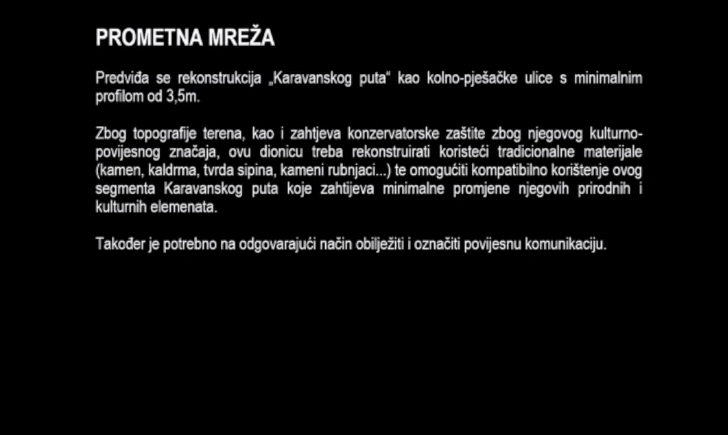 PROMETNA MREŽA

Predviđa se rekonstrukcija „Karavanskog puta" kao kolno-pješačke ulice s minimalnim profilom od 3,5m.

Zbog topografije terena, kao i zahtjeva konzervatorske zaštite zbog njegovog kulturno-povijesnog značaja, ovu dionicu treba rekonstruirati koristeći tradicionalne materijale (kamen, kaldrma, tvrda sipina, kameni rubnjaci...) te omogućiti kompatibilno korištenje ovog segmenta Karavanskog puta koje zahtijeva minimalne promjene njegovih prirodnih i kulturnih elemenata.

Također je potrebno na odgovarajući način obilježiti i označiti povijesnu komunikaciju.